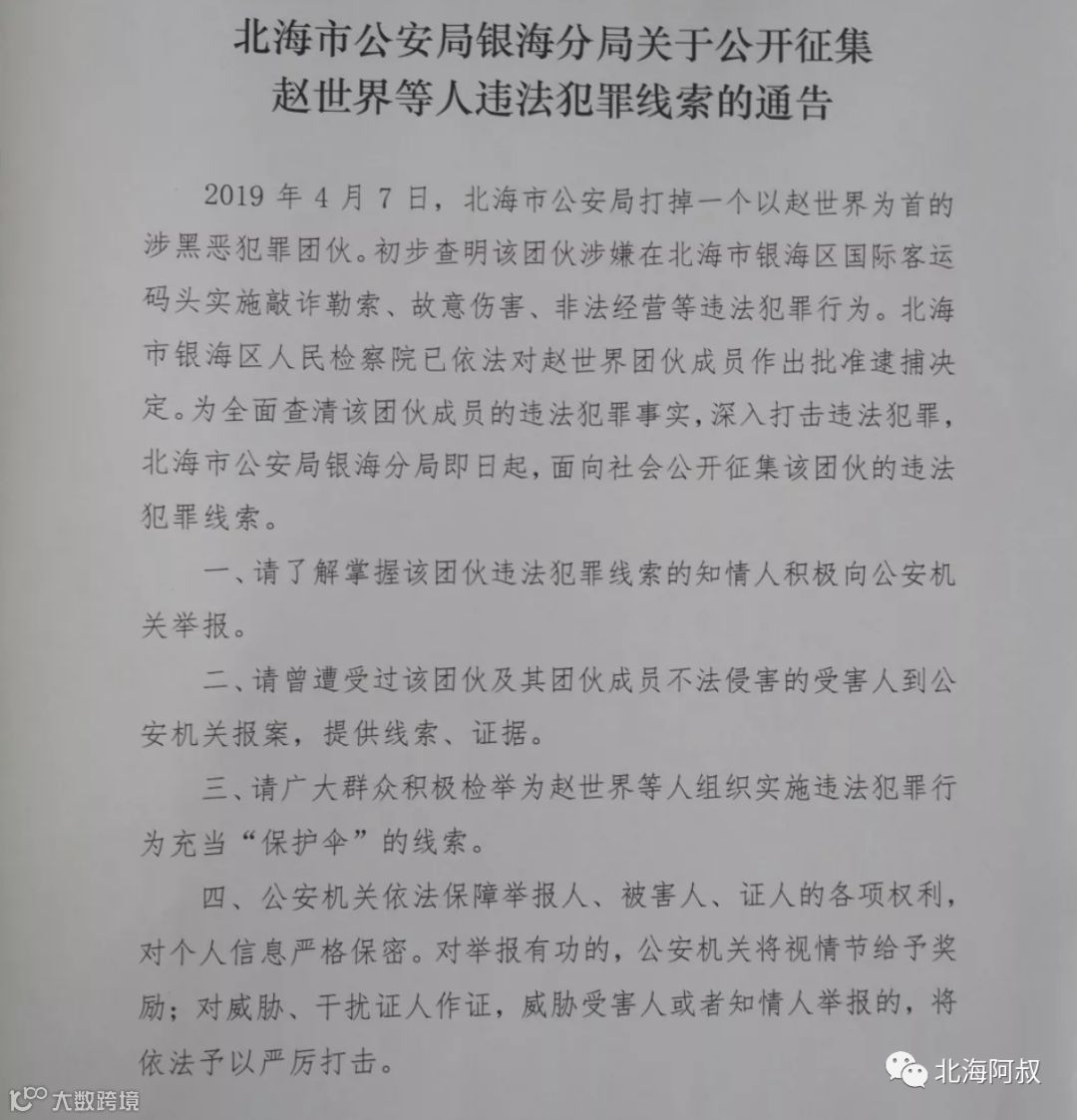 北海市公安局银海分局关于公开征集赵世界等人违法犯罪线索的通告

2019 年 4 月 7 日，北海市公安局打掉一个以赵世界为首的涉黑恶犯罪团伙。初步查明该团伙涉嫌在北海市银海区国际客运码头实施敲诈勒索、故意伤害、非法经营等违法犯罪行为。北海市银海区人民检察院已依法对赵世界团伙成员作出批准逮捕决定。为全面查清该团伙成员的违法犯罪事实，深入打击违法犯罪，北海市公安局银海分局即日起，面向社会公开征集该团伙的违法犯罪线索。

一、请了解掌握该团伙违法犯罪线索的知情人积极向公安机关举报。

二、请曾遭受过该团伙及其团伙成员不法侵害的受害人到公安机关报案，提供线索、证据。

三、请广大群众积极检举为赵世界等人组织实施违法犯罪行为充当“保护伞”的线索。

四、公安机关依法保障举报人、被害人、证人的各项权利，对个人信息严格保密。对举报有功的，公安机关将视情节给予奖励；对威胁、干扰证人作证，威胁受害人或者知情人举报的，将依法予以严厉打击。

大数跨境

北海阿叔